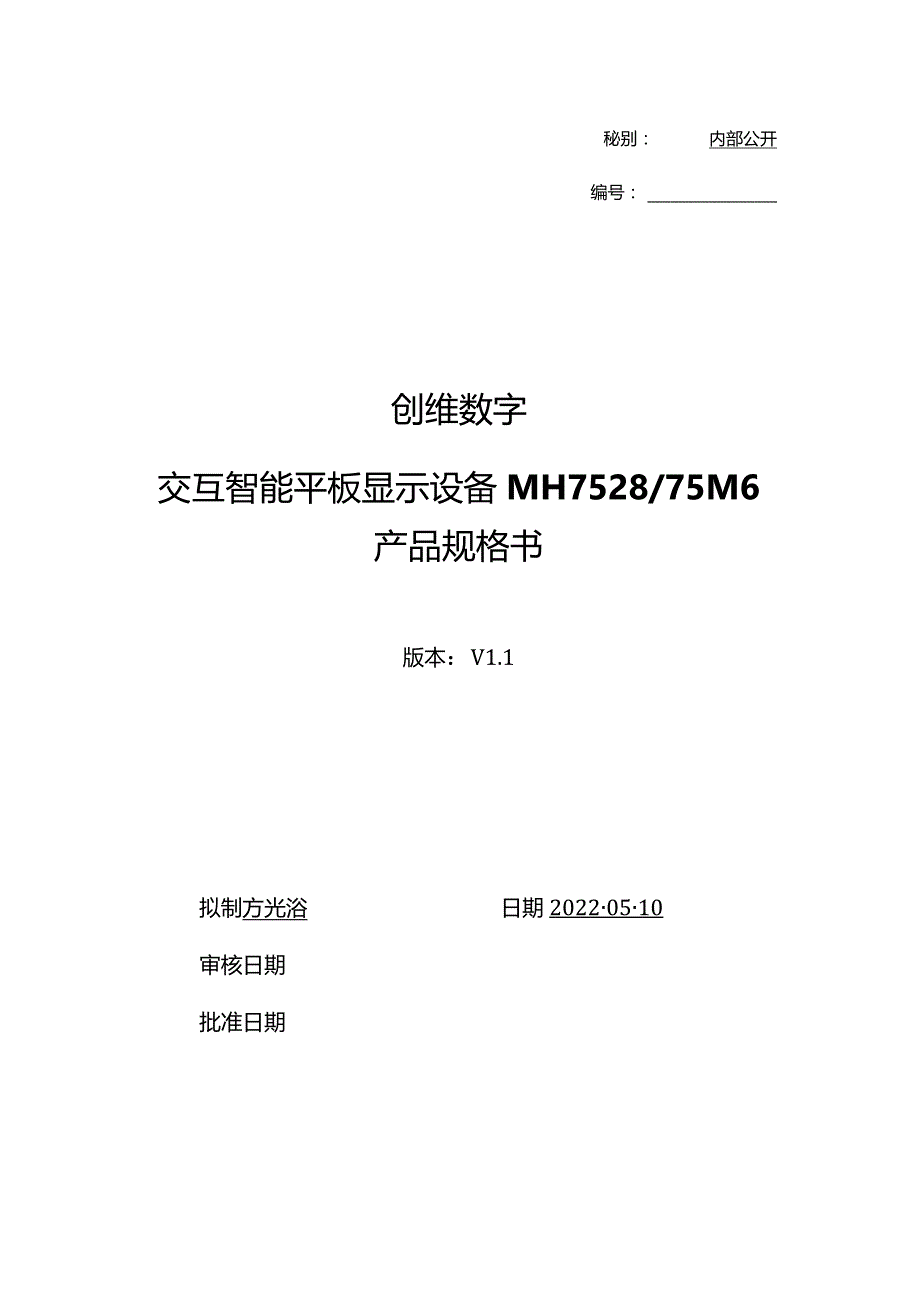 秘别：　内部公开

编号：

创维数字

交互智能平板显示设备 MH7528/75M6 产品规格书

版本：V1.1

拟制方光浴　日期 2022·05·10

审核日期

批准日期